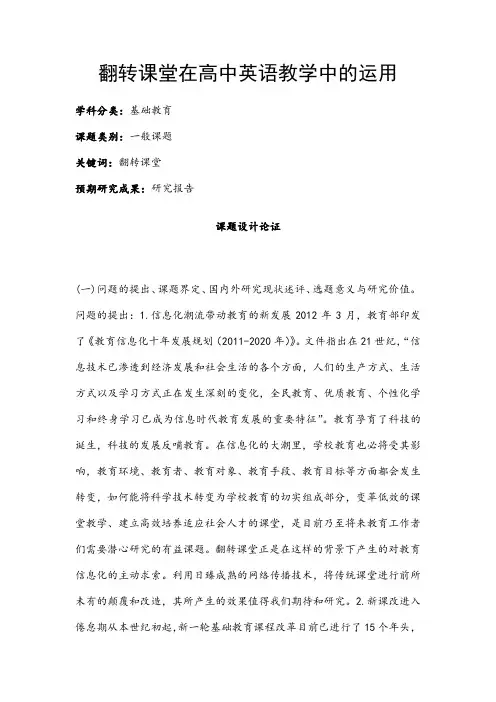 翻转课堂在高中英语教学中的运用

学科分类：基础教育

课题类别：一般课题

关键词：翻转课堂

预期研究成果：研究报告

课题设计论证

(一)问题的提出、课题界定、国内外研究现状述评、选题意义与研究价值。问题的提出：1.信息化潮流带动教育的新发展 2012 年 3 月，教育部印发了《教育信息化十年发展规划（2011-2020 年)》。文件指出在 21 世纪，“信息技术已渗透到经济发展和社会生活的各个方面，人们的生产方式、生活方式以及学习方式正在发生深刻的变化，全民教育、优质教育、个性化学习和终身学习已成为信息时代教育发展的重要特征”。教育孕育了科技的诞生，科技的发展反哺教育。在信息化的大潮里，学校教育也必将受其影响，教育环境、教育者、教育对象、教育手段、教育目标等方面都会发生转变，如何能将科学技术转变为学校教育的切实组成部分，变革低效的课堂教学、建立高效培养适应社会人才的课堂，是目前乃至将来教育工作者们需要潜心研究的有益课题。翻转课堂正是在这样的背景下产生的对教育信息化的主动求索。利用日臻成熟的网络传播技术，将传统课堂进行前所未有的颠覆和改造，其所产生的效果值得我们期待和研究。2.新课改进入倦怠期从本世纪初起，新一轮基础教育课程改革目前已进行了 15 个年头，